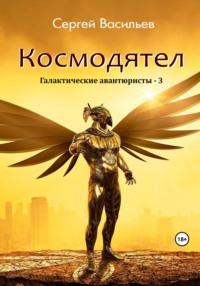 Сергей Васильев

Космодятел

Галактические авантюристы - 3

18+